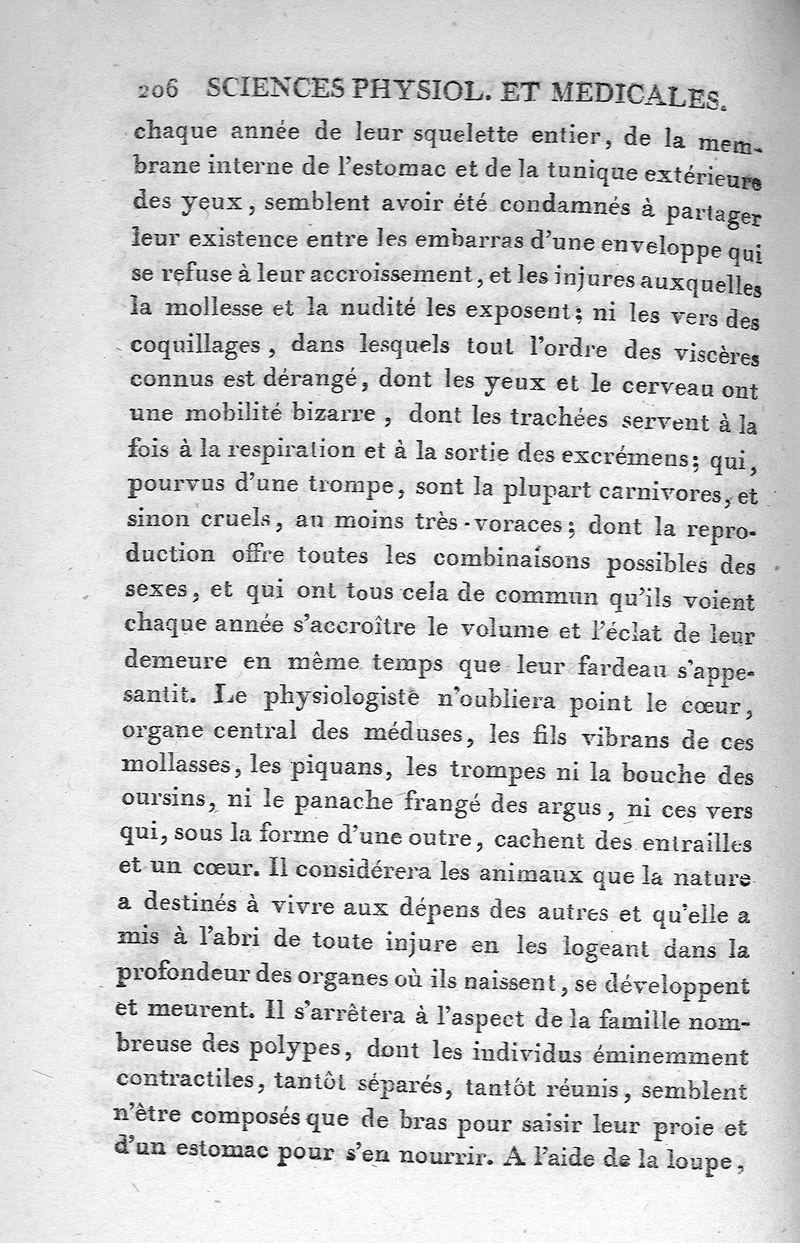 206 SCIENCES PHYSIOL. ET MEDICALES.

chaque année de leur squelette entier, de la membrane interne de l'estomac et de la tunique extérieure des yeux, semblent avoir été condamnés à partager leur existence entre les embarras d'une enveloppe qui se refuse à leur accroissement, et les injures auxquelles la mollesse et la nudité les exposent; ni les vers des coquillages, dans lesquels tout l'ordre des viscères connus est dérangé, dont les yeux et le cerveau ont une mobilité bizarre, dont les trachées servent à la fois à la respiration et à la sortie des excrémens; qui, pourvus d'une trompe, sont la plupart carnivores, et sinon cruels, au moins très-voraces; dont la reproduction offre toutes les combinaisons possibles des sexes, et qui ont tous cela de commun qu'ils voient chaque année s'accroître le volume et l'éclat de leur demeure en même temps que leur fardeau s'appesantit. Le physiologiste n'oubliera point le cœur, organe central des méduses, les fils vibrans de ces mollasses, les piquans, les trompes ni la bouche des oursins, ni le panache frangé des argus, ni ces vers qui, sous la forme d'une outre, cachent des entrailles et un cœur. Il considérera les animaux que la nature a destinés à vivre aux dépens des autres et qu'elle a mis à l'abri de toute injure en les logeant dans la profondeur des organes où ils naissent, se développent et meurent. Il s'arrêtera à l'aspect de la famille nombreuse des polypes, dont les individus éminemment contractiles, tantôt séparés, tantôt réunis, semblent n'être composés que de bras pour saisir leur proie et d'un estomac pour s'en nourrir. A l'aide de la loupe,